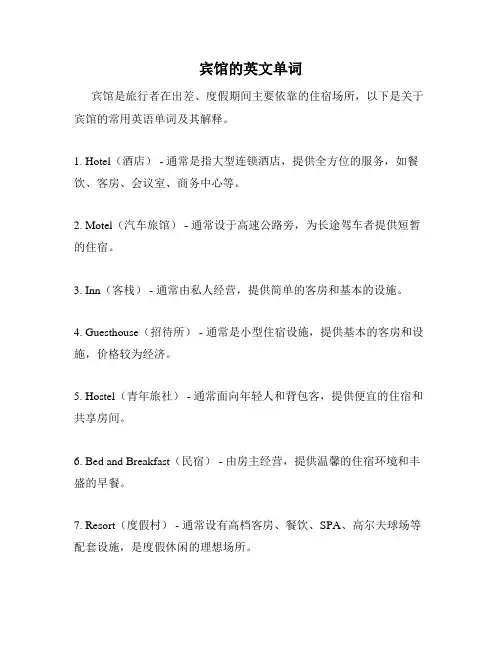 宾馆的英文单词

宾馆是旅行者在出差、度假期间主要依靠的住宿场所，以下是关于宾馆的常用英语单词及其解释。

1. Hotel（酒店） - 通常是指大型连锁酒店，提供全方位的服务，如餐饮、客房、会议室、商务中心等。

2. Motel（汽车旅馆） - 通常设于高速公路旁，为长途驾车者提供短暂的住宿。

3. Inn（客栈） - 通常由私人经营，提供简单的客房和基本的设施。

4. Guesthouse（招待所） - 通常是小型住宿设施，提供基本的客房和设施，价格较为经济。

5. Hostel（青年旅社） - 通常面向年轻人和背包客，提供便宜的住宿和共享房间。

6. Bed and Breakfast（民宿） - 由房主经营，提供温馨的住宿环境和丰盛的早餐。

7. Resort（度假村） - 通常设有高档客房、餐饮、SPA、高尔夫球场等配套设施，是度假休闲的理想场所。